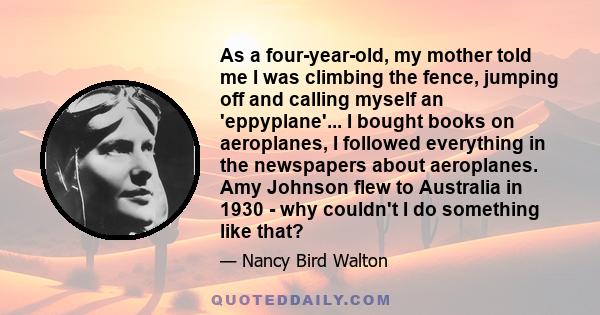 As a four-year-old, my mother told me I was climbing the fence, jumping off and calling myself an 'eppyplane'... I bought books on aeroplanes, I followed everything in the newspapers about aeroplanes. Amy Johnson flew to Australia in 1930 - why couldn't I do something like that?

— Nancy Bird Walton

QUOTEDDAILY.COM